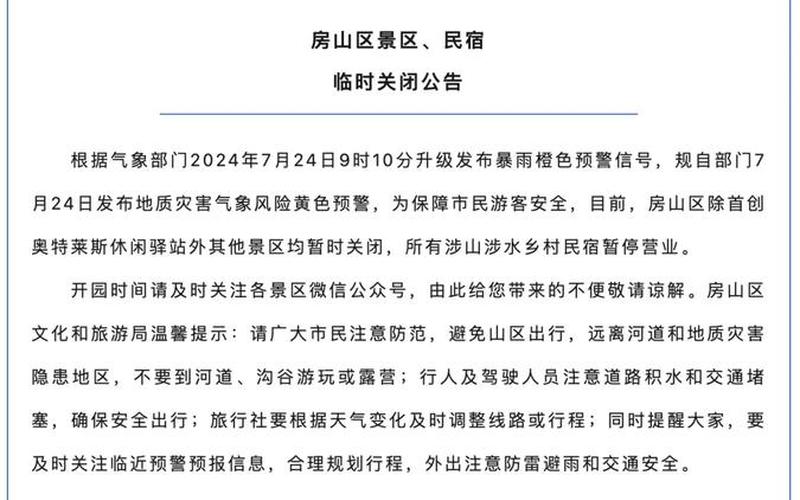 房山区景区、民宿
临时关闭公告

根据气象部门2024年7月24日9时10分升级发布暴雨橙色预警信号，规自部门7月24日发布地质灾害气象风险黄色预警，为保障市民游客安全，目前，房山区除首创奥特莱斯休闲驿站外其他景区均暂时关闭，所有涉山涉水乡村民宿暂停营业。

开园时间请及时关注各景区微信公众号，由此给您带来的不便敬请谅解。房山区文化和旅游局温馨提示：请广大市民注意防范，避免山区出行，远离河道和地质灾害隐患地区，不要到河道、沟谷游玩或露营；行人及驾驶人员注意道路积水和交通堵塞，确保安全出行；旅行社要根据天气变化及时调整线路或行程；同时提醒大家，要及时关注临近预警预报信息，合理规划行程，外出注意防雷避雨和交通安全。